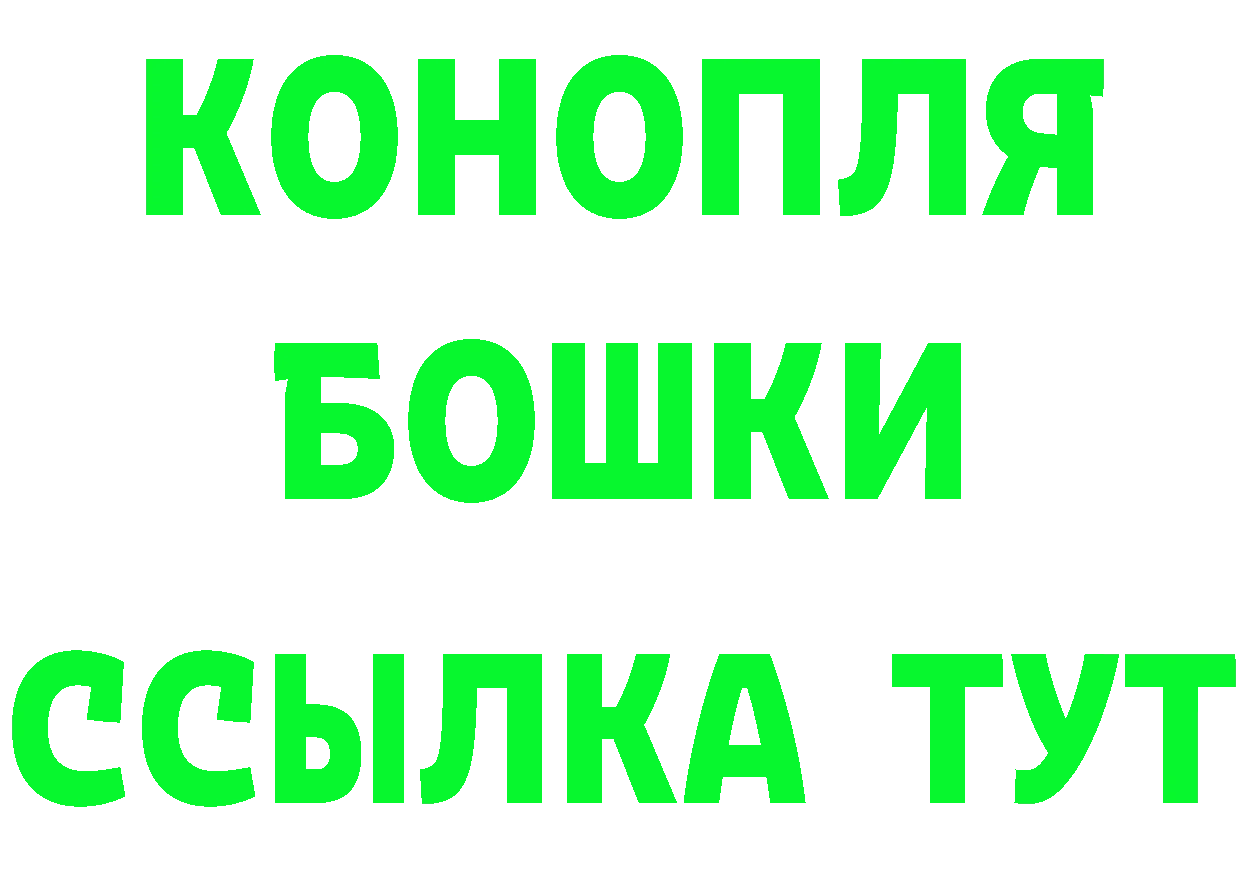 КОНОПЛЯ
БОШКИ
ССЫЛКА ТУТ